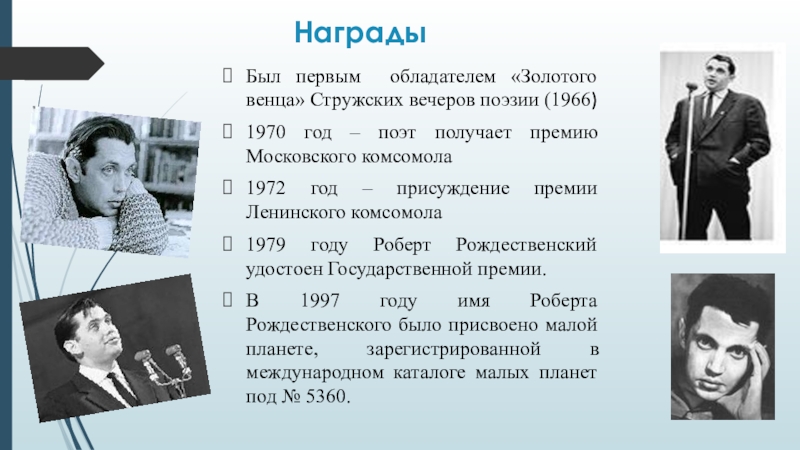 Награды

Был первым обладателем «Золотого венца» Стружских вечеров поэзии (1966)

1970 год – поэт получает премию Московского комсомола

1972 год – присуждение премии Ленинского комсомола

1979 году Роберт Рождественский удостоен Государственной премии.

В 1997 году имя Роберта Рождественского было присвоено малой планете, зарегистрированной в международном каталоге малых планет под № 5360.